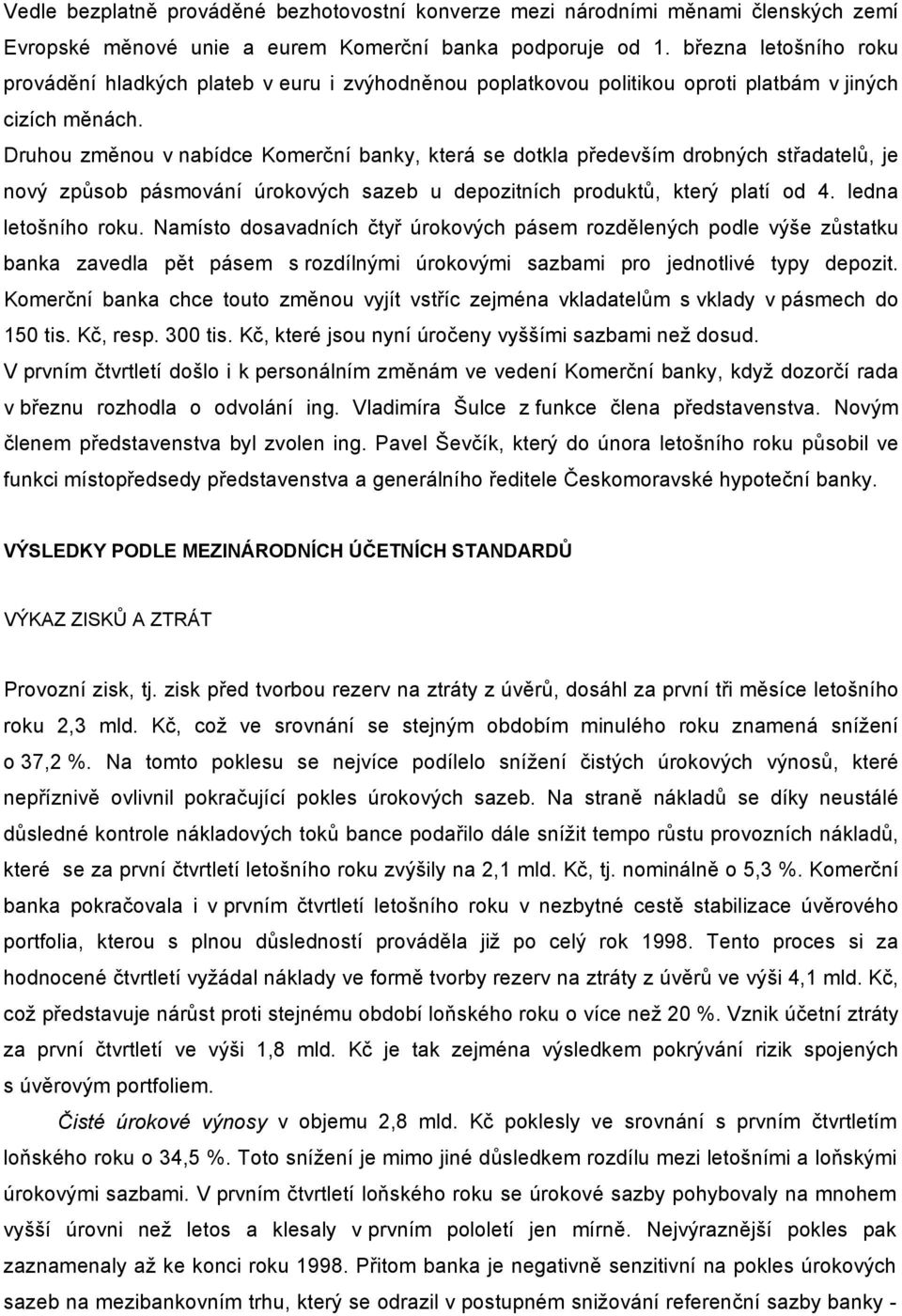 Vedle bezplatně prováděné bezhotovostní konverze mezi národními měnami členských zemí Evropské měnové unie a eurem Komerční banka podporuje od 1. března letošního roku provádění hladkých plateb v euru i zvýhodněnou poplatkovou politikou oproti platbám v jiných cizích měnách.

Druhou změnou v nabídce Komerční banky, která se dotkla především drobných střadatelů, je nový způsob pásmování úrokových sazeb u depozitních produktů, který platí od 4. ledna letošního roku. Namísto dosavadních čtyř úrokových pásem rozdělených podle výše zůstatku banka zavedla pět pásem s rozdílnými úrokovými sazbami pro jednotlivé typy depozit. Komerční banka chce touto změnou vyjít vstříc zejména vkladatelům s vklady v pásmech do 150 tis. Kč, resp. 300 tis. Kč, které jsou nyní úročeny vyššími sazbami než dosud.

V prvním čtvrtletí došlo i k personálním změnám ve vedení Komerční banky, když dozorčí rada v březnu rozhodla o odvolání ing. Vladimíra Šulce z funkce člena představenstva. Novým členem představenstva byl zvolen ing. Pavel Ševčík, který do února letošního roku působil ve funkci místopředsedy představenstva a generálního ředitele Českomoravské hypoteční banky.

VÝSLEDKY PODLE MEZINÁRODNÍCH ÚČETNÍCH STANDARDŮ

VÝKAZ ZISKŮ A ZTRÁT

Provozní zisk, tj. zisk před tvorbou rezerv na ztráty z úvěrů, dosáhl za první tři měsíce letošního roku 2,3 mld. Kč, což ve srovnání se stejným obdobím minulého roku znamená snížení o 37,2 %. Na tomto poklesu se nejvíce podílelo snížení čistých úrokových výnosů, které nepříznivě ovlivnil pokračující pokles úrokových sazeb. Na straně nákladů se díky neustálé důsledné kontrole nákladových toků bance podařilo dále snížit tempo růstu provozních nákladů, které se za první čtvrtletí letošního roku zvýšily na 2,1 mld. Kč, tj. nominálně o 5,3 %. Komerční banka pokračovala i v prvním čtvrtletí letošního roku v nezbytné cestě stabilizace úvěrového portfolia, kterou s plnou důsledností prováděla již po celý rok 1998. Tento proces si za hodnocené čtvrtletí vyžádal náklady ve formě tvorby rezerv na ztráty z úvěrů ve výši 4,1 mld. Kč, což představuje nárůst proti stejnému období loňského roku o více než 20 %. Vznik účetní ztráty za první čtvrtletí ve výši 1,8 mld. Kč je tak zejména výsledkem pokrývání rizik spojených s úvěrovým portfoliem.

Čisté úrokové výnosy v objemu 2,8 mld. Kč poklesly ve srovnání s prvním čtvrtletím loňského roku o 34,5 %. Toto snížení je mimo jiné důsledkem rozdílu mezi letošními a loňskými úrokovými sazbami. V prvním čtvrtletí loňského roku se úrokové sazby pohybovaly na mnohem vyšší úrovni než letos a klesaly v prvním pololetí jen mírně. Nejvýraznější pokles pak zaznamenaly až ke konci roku 1998. Přitom banka je negativně senzitivní na pokles úrokových sazeb na mezibankovním trhu, který se odrazil v postupném snižování referenční sazby banky -